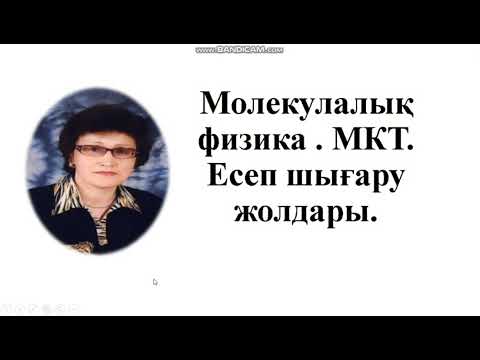 www.BANDICAM.com

Молекулалық физика . МКТ. Есеп шығару жолдары.